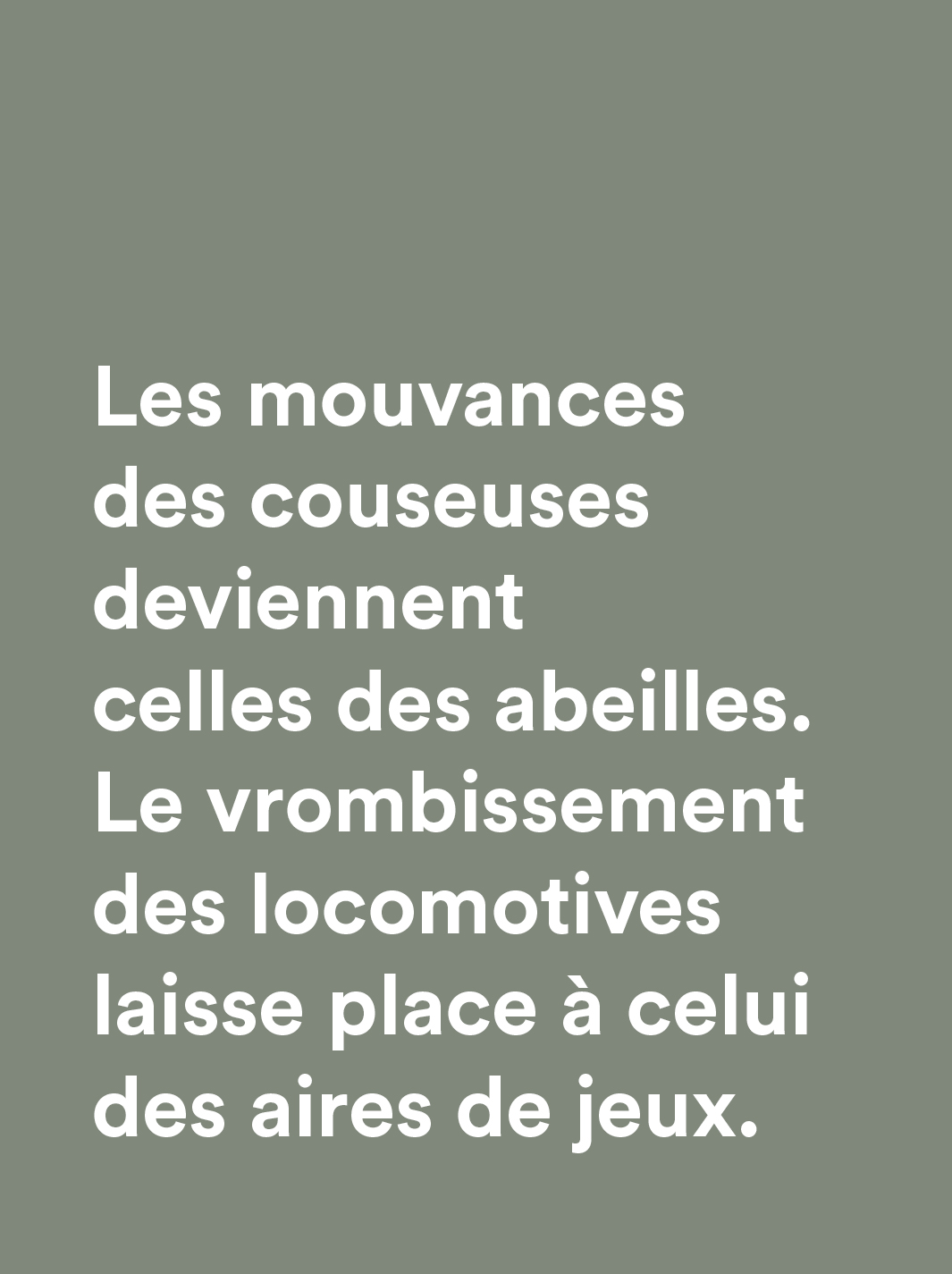 Les mouvances des couseuses deviennent celles des abeilles. Le vrombissement des locomotives laisse place à celui des aires de jeux.